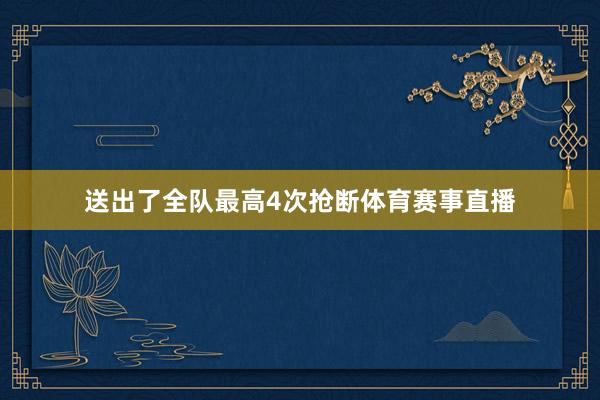 送出了全队最高4次抢断体育赛事直播